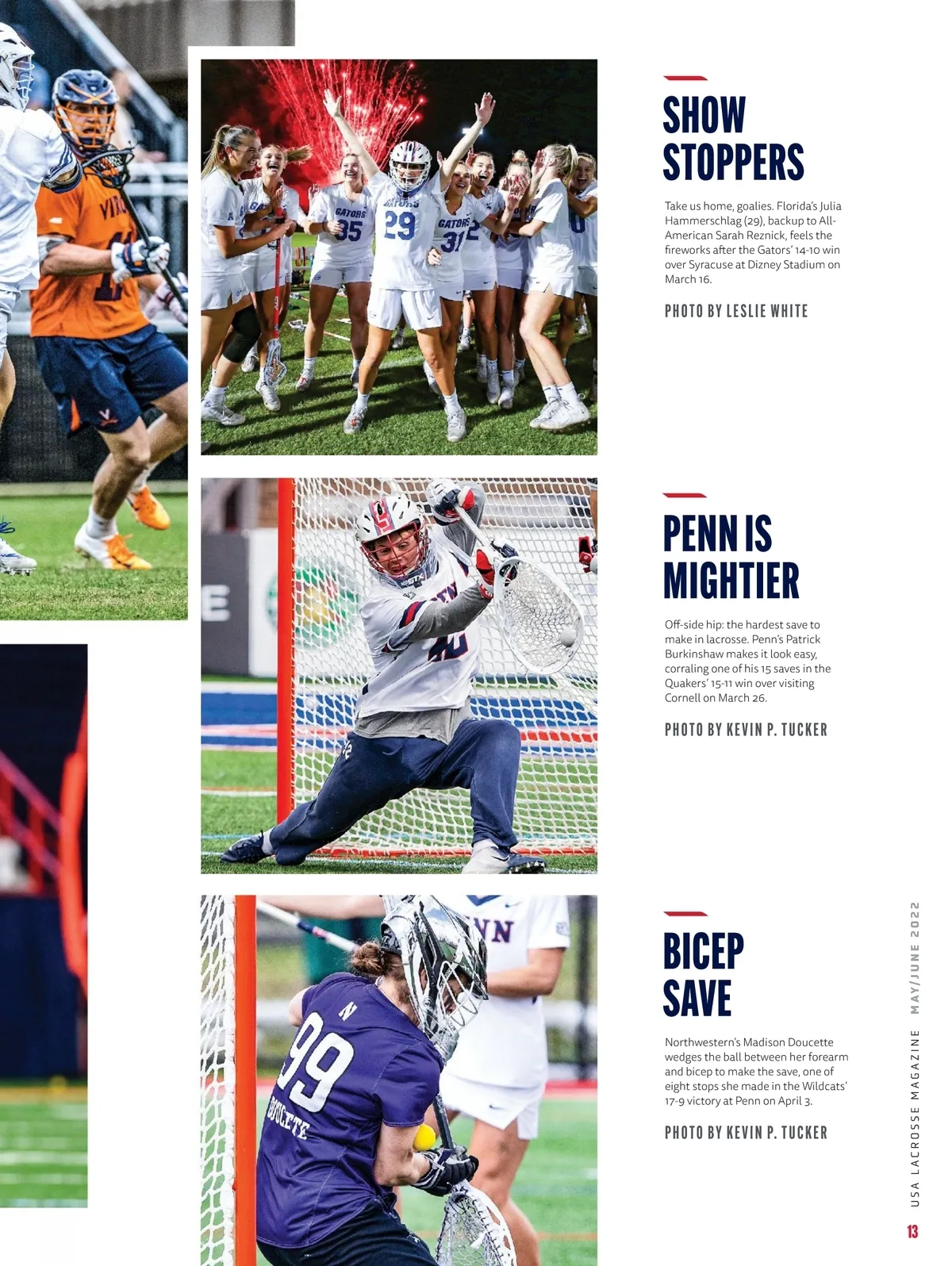 SHOW STOPPERS

Take us home, goalies. Florida's Julia Hammerschlag (29), backup to All-American Sarah Reznick, feels the fireworks after the Gators' 14-10 win over Syracuse at Dizney Stadium on March 16.

PHOTO BY LESLIE WHITE

PENN IS MIGHTIER

Off-side hip: the hardest save to make in lacrosse. Penn's Patrick Burkinshaw makes it look easy, corraling one of his 15 saves in the Quakers' 15-11 win over visiting Cornell on March 26.

PHOTO BY KEVIN P. TUCKER

BICEP SAVE

Northwestern's Madison Doucette wedges the ball between her forearm and bicep to make the save, one of eight stops she made in the Wildcats' 17-9 victory at Penn on April 3.

PHOTO BY KEVIN P. TUCKER

USA LACROSSE MAGAZINE MAY/JUNE 2022

13